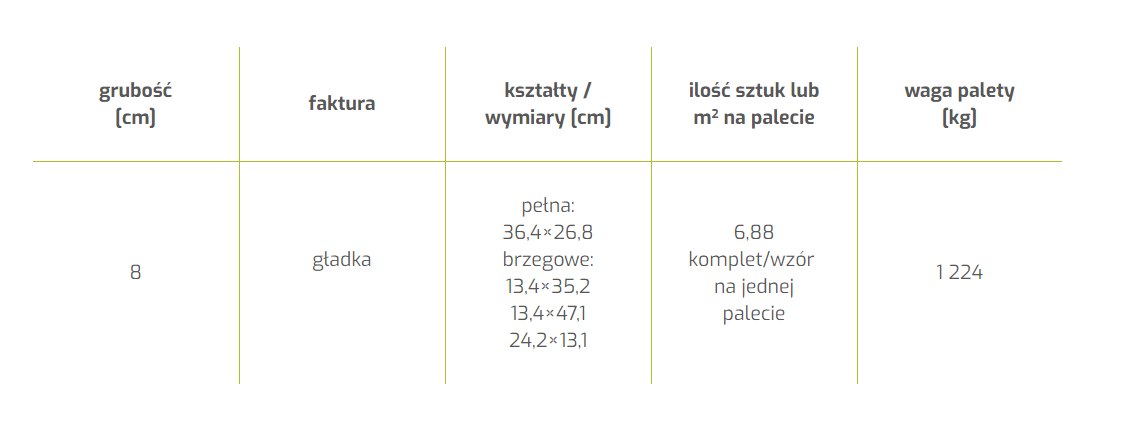 | grubość (cm) | faktura | kształty / wymiary (cm) | ilość sztuk lub m² na palecie | waga palety (kg) |
|---|---|---|---|---|
| 8 | gładka | pełna: 36,4×26,8 brzegowe: 13,4×35,2 13,4×47,1 24,2×13,1 | 6,88 komplet/wzór na jednej palecie | 1 224 |